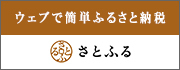 ウェブで簡単ふるさと納税

さとふる

さとふる